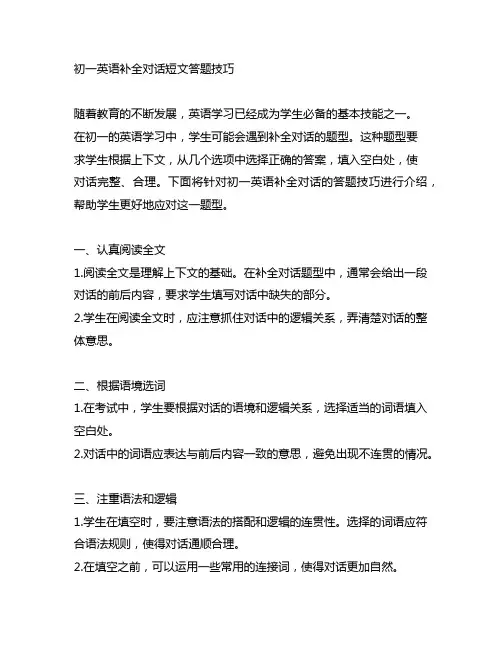 初一英语补全对话短文答题技巧

随着教育的不断发展，英语学习已经成为学生必备的基本技能之一。在初一的英语学习中，学生可能会遇到补全对话的题型。这种题型要求学生根据上下文，从几个选项中选择正确的答案，填入空白处，使对话完整、合理。下面将针对初一英语补全对话的答题技巧进行介绍，帮助学生更好地应对这一题型。

一、认真阅读全文
1.阅读全文是理解上下文的基础。在补全对话题型中，通常会给出一段对话的前后内容，要求学生填写对话中缺失的部分。
2.学生在阅读全文时，应注意抓住对话中的逻辑关系，弄清楚对话的整体意思。

二、根据语境选词
1.在考试中，学生要根据对话的语境和逻辑关系，选择适当的词语填入空白处。
2.对话中的词语应表达与前后内容一致的意思，避免出现不连贯的情况。

三、注重语法和逻辑
1.学生在填空时，要注意语法的搭配和逻辑的连贯性。选择的词语应符合语法规则，使得对话通顺合理。
2.在填空之前，可以运用一些常用的连接词，使得对话更加自然。